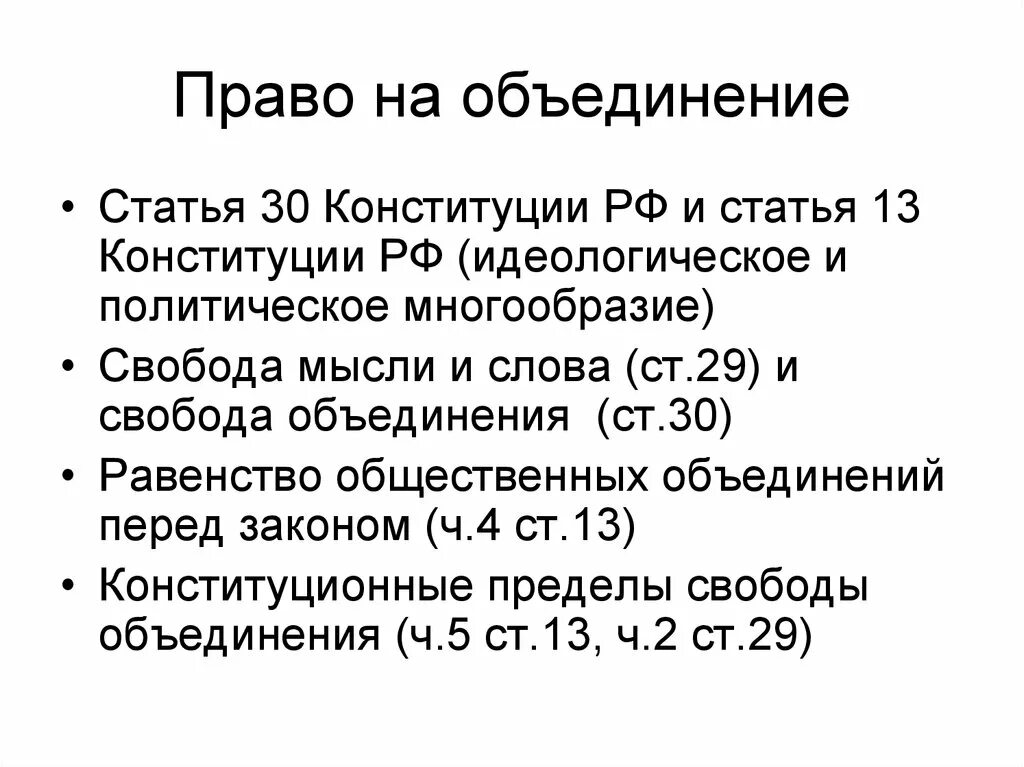 Право на объединение

• Статья 30 Конституции РФ и статья 13 Конституции РФ (идеологическое и политическое многообразие)
• Свобода мысли и слова (ст.29) и свобода объединения (ст.30)
• Равенство общественных объединений перед законом (ч.4 ст.13)
• Конституционные пределы свободы объединения (ч.5 ст.13, ч.2 ст.29)